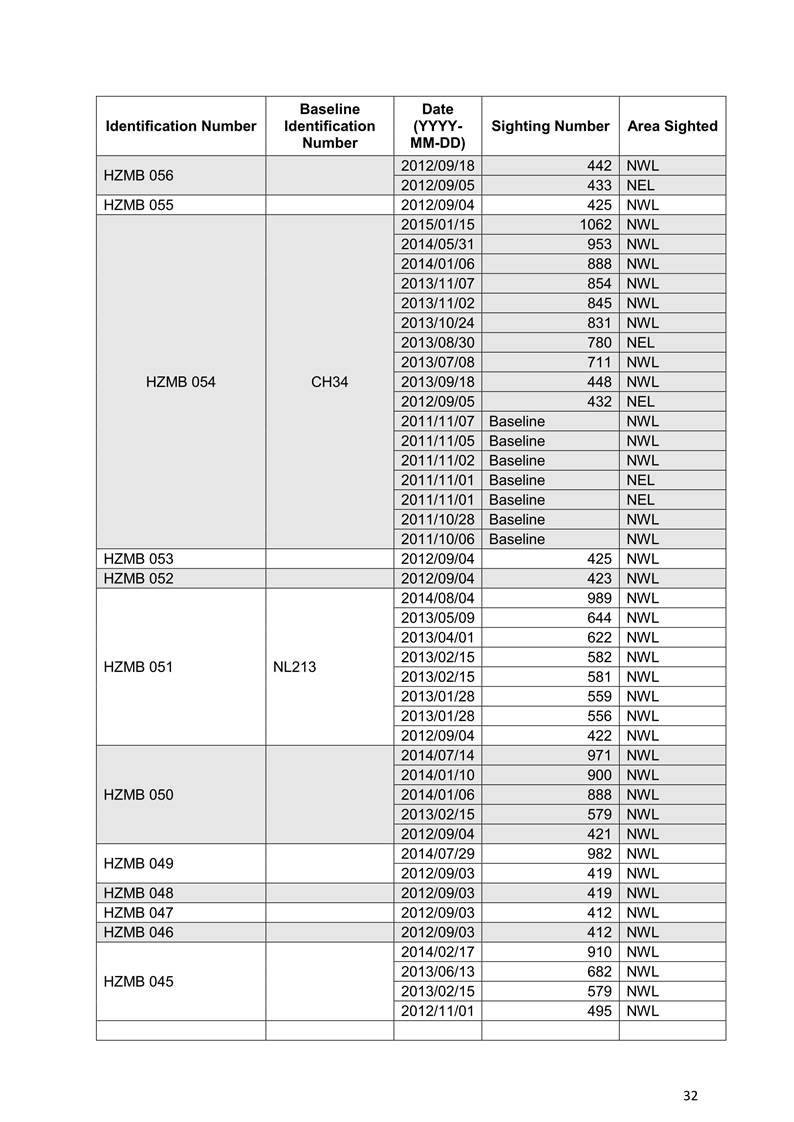 | Identification Number | Baseline Identification Number | Date (YYYY-MM-DD) | Sighting Number | Area Sighted |
|---|---|---|---|---|
| HZMB 056 | | 2012/09/18 | 442 | NWL |
| | | 2012/09/05 | 433 | NEL |
| HZMB 055 | | 2012/09/04 | 425 | NWL |
| HZMB 054 | CH34 | 2015/01/15 | 1062 | NWL |
| | | 2014/05/31 | 953 | NWL |
| | | 2014/01/06 | 888 | NWL |
| | | 2013/11/07 | 854 | NWL |
| | | 2013/11/02 | 845 | NWL |
| | | 2013/10/24 | 831 | NWL |
| | | 2013/08/30 | 780 | NEL |
| | | 2013/07/08 | 711 | NWL |
| | | 2013/09/18 | 448 | NWL |
| | | 2012/09/05 | 432 | NEL |
| | | 2011/11/07 | Baseline | NWL |
| | | 2011/11/05 | Baseline | NWL |
| | | 2011/11/02 | Baseline | NWL |
| | | 2011/11/01 | Baseline | NEL |
| | | 2011/11/01 | Baseline | NEL |
| | | 2011/10/28 | Baseline | NWL |
| | | 2011/10/06 | Baseline | NWL |
| HZMB 053 | | 2012/09/04 | 425 | NWL |
| HZMB 052 | | 2012/09/04 | 423 | NWL |
| HZMB 051 | NL213 | 2014/08/04 | 989 | NWL |
| | | 2013/05/09 | 644 | NWL |
| | | 2013/04/01 | 622 | NWL |
| | | 2013/02/15 | 582 | NWL |
| | | 2013/02/15 | 581 | NWL |
| | | 2013/01/28 | 559 | NWL |
| | | 2013/01/28 | 556 | NWL |
| | | 2012/09/04 | 422 | NWL |
| HZMB 050 | | 2014/07/14 | 971 | NWL |
| | | 2014/01/10 | 900 | NWL |
| | | 2014/01/06 | 888 | NWL |
| | | 2013/02/15 | 579 | NWL |
| | | 2012/09/04 | 421 | NWL |
| HZMB 049 | | 2014/07/29 | 982 | NWL |
| | | 2012/09/03 | 419 | NWL |
| HZMB 048 | | 2012/09/03 | 419 | NWL |
| HZMB 047 | | 2012/09/03 | 412 | NWL |
| HZMB 046 | | 2012/09/03 | 412 | NWL |
| HZMB 045 | | 2014/02/17 | 910 | NWL |
| | | 2013/06/13 | 682 | NWL |
| | | 2013/02/15 | 579 | NWL |
| | | 2012/11/01 | 495 | NWL |
| | | | | |

32